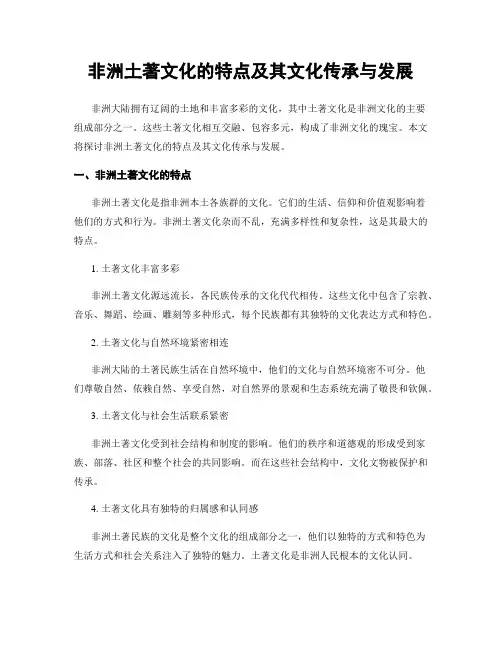 非洲土著文化的特点及其文化传承与发展

非洲大陆拥有辽阔的土地和丰富多彩的文化，其中土著文化是非洲文化的主要组成部分之一。这些土著文化相互交融、包容多元，构成了非洲文化的瑰宝。本文将探讨非洲土著文化的特点及其文化传承与发展。

一、非洲土著文化的特点

非洲土著文化是指非洲本土各族群的文化。它们的生活、信仰和价值观影响着他们的方式和行为。非洲土著文化杂而不乱，充满多样性和复杂性，这是其最大的特点。

1. 土著文化丰富多彩

非洲土著文化源远流长，各民族传承的文化代代相传。这些文化中包含了宗教、音乐、舞蹈、绘画、雕刻等多种形式，每个民族都有其独特的文化表达方式和特色。

2. 土著文化与自然环境紧密相连

非洲大陆的土著民族生活在自然环境中，他们的文化与自然环境密不可分。他们尊敬自然、依赖自然、享受自然，对自然界的景观和生态系统充满了敬畏和钦佩。

3. 土著文化与社会生活联系紧密

非洲土著文化受到社会结构和制度的影响。他们的秩序和道德观的形成受到家族、部落、社区和整个社会的共同影响。而在这些社会结构中，文化文物被保护和传承。

4. 土著文化具有独特的归属感和认同感

非洲土著民族的文化是整个文化的组成部分之一，他们以独特的方式和特色为生活方式和社会关系注入了独特的魅力。土著文化是非洲人民根本的文化认同。